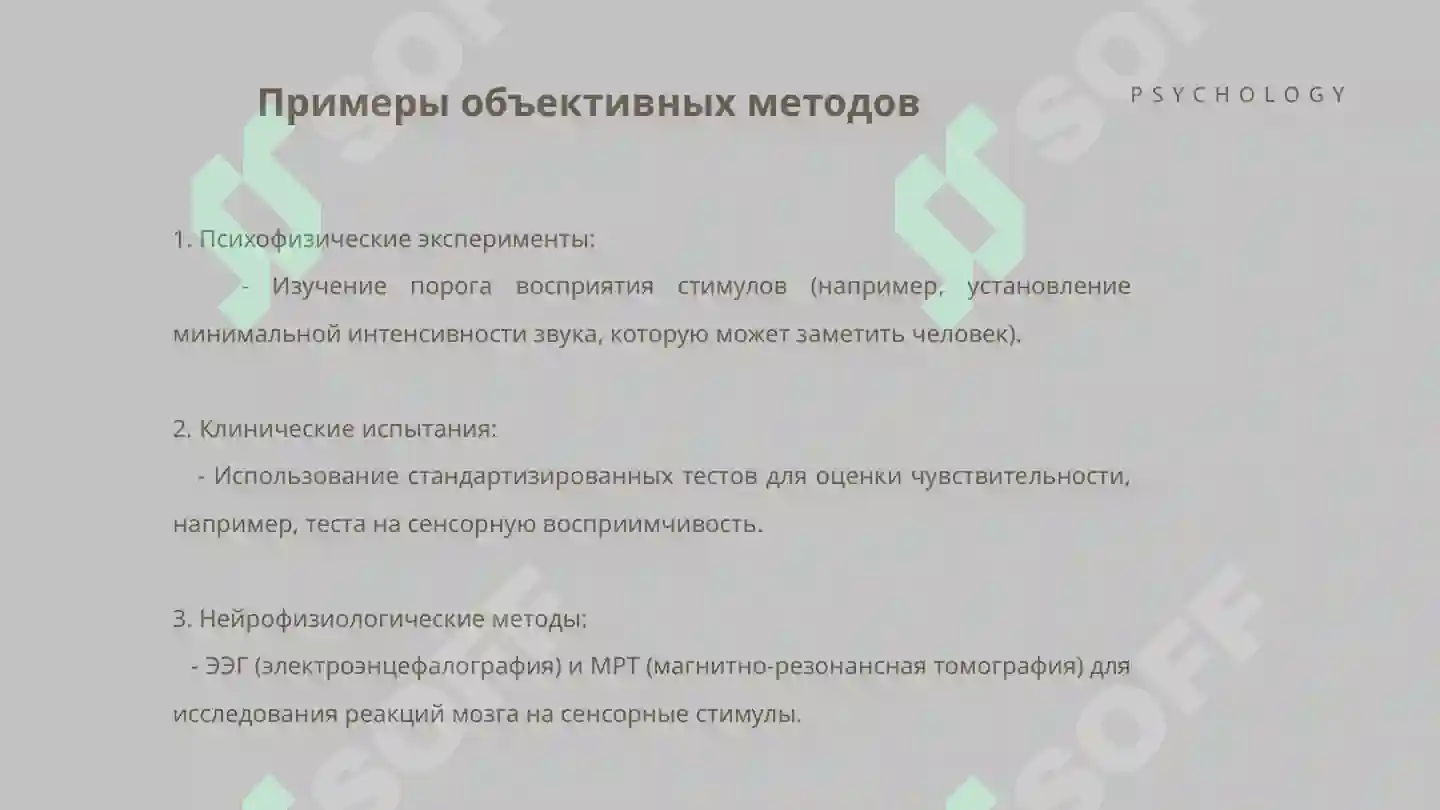 Примеры объективных методов

PSYCHOLOGY

1. Психофизические эксперименты:

- Изучение порога восприятия стимулов (например, установление минимальной интенсивности звука, которую может заметить человек).

2. Клинические испытания:

- Использование стандартизированных тестов для оценки чувствительности, например, теста на сенсорную восприимчивость.

3. Нейрофизиологические методы:

- ЭЭГ (электроэнцефалография) и МРТ (магнитно-резонансная томография) для исследования реакций мозга на сенсорные стимулы.

SOFF